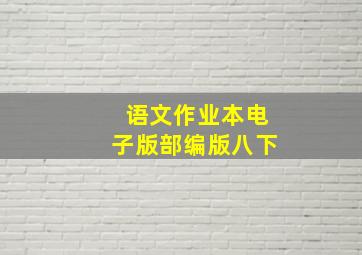 语文作业本电子版部编版八下